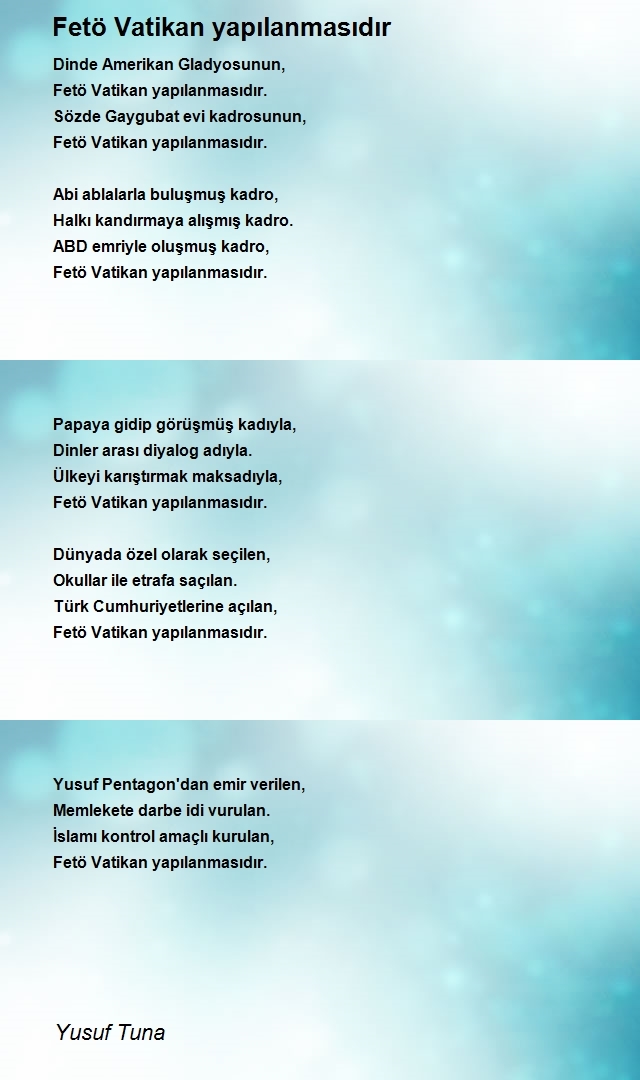 Fetö Vatikan yapılanmasıdır

Dinde Amerikan Gladyosunun,
Fetö Vatikan yapılanmasıdır.
Sözde Gaygubat evi kadrosunun,
Fetö Vatikan yapılanmasıdır.

Abi ablalarla buluşmuş kadro,
Halkı kandırmaya alışmış kadro.
ABD emriyle oluşmuş kadro,
Fetö Vatikan yapılanmasıdır.

Papaya gidip görüşmüş kadıyla,
Dinler arası diyalog adıyla.
Ülkeyi karıştırmak maksadıyla,
Fetö Vatikan yapılanmasıdır.

Dünyada özel olarak seçilen,
Okullar ile etrafa saçılan.
Türk Cumhuriyetlerine açılan,
Fetö Vatikan yapılanmasıdır.

Yusuf Pentagon'dan emir verilen,
Memlekete darbe idi vurulan.
İslamı kontrol amaçlı kurulan,
Fetö Vatikan yapılanmasıdır.

Yusuf Tuna